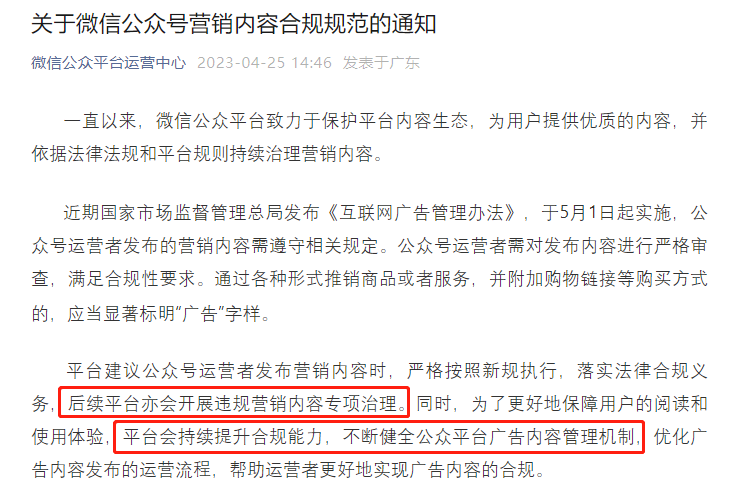 关于微信公众号营销内容合规规范的通知

微信公众平台运营中心 2023-04-25 14:46 发表于广东

一直以来，微信公众平台致力于保护平台内容生态，为用户提供优质的内容，并依据法律法规和平台规则持续治理营销内容。

近期国家市场监督管理总局发布《互联网广告管理办法》，于5月1日起实施，公众号运营者发布的营销内容需遵守相关规定。公众号运营者需对发布内容进行严格审查，满足合规性要求。通过各种形式推销商品或者服务，并附加购物链接等购买方式的，应当显著标明“广告”字样。

平台建议公众号运营者发布营销内容时，严格按照新规执行，落实法律合规义务，后续平台亦会开展违规营销内容专项治理。同时，为了更好地保障用户的阅读和使用体验，平台会持续提升合规能力，不断健全公众平台广告内容管理机制，优化广告内容发布的运营流程，帮助运营者更好地实现广告内容的合规。